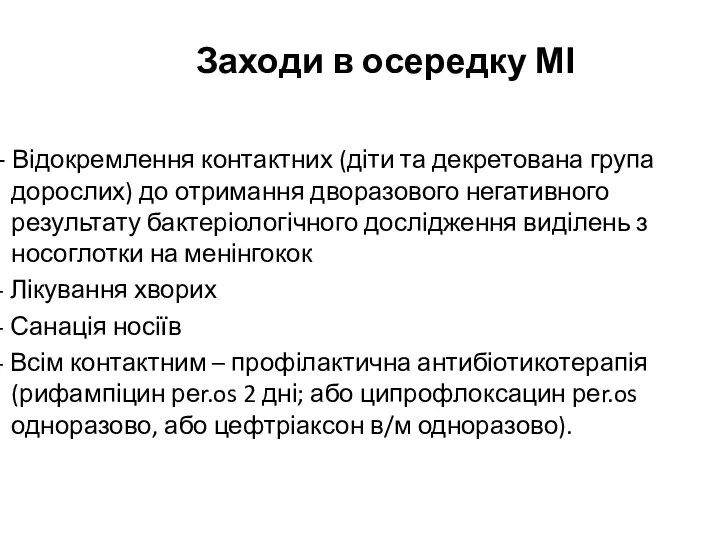 Заходи в осередку МІ

- Відокремлення контактних (діти та декретована група дорослих) до отримання дворазового негативного результату бактеріологічного дослідження виділень з носоглотки на менінгокок
- Лікування хворих
- Санація носіїв
- Всім контактним – профілактична антибіотикотерапія (рифампіцин per.os 2 дні; або ципрофлоксацин per.os одноразово, або цефтріаксон в/м одноразово).